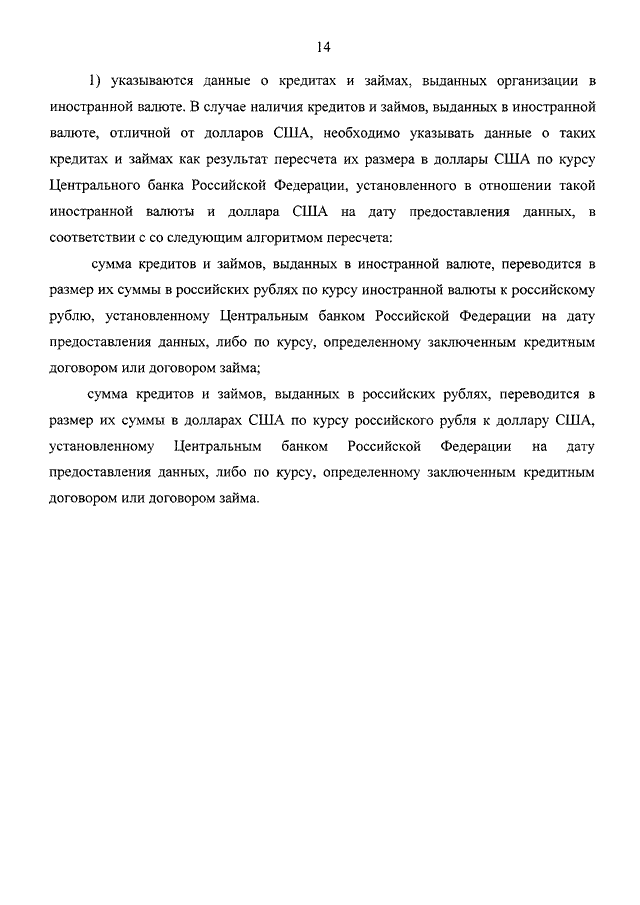 14

1) указываются данные о кредитах и займах, выданных организации в иностранной валюте. В случае наличия кредитов и займов, выданных в иностранной валюте, отличной от долларов США, необходимо указывать данные о таких кредитах и займах как результат пересчета их размера в доллары США по курсу Центрального банка Российской Федерации, установленного в отношении такой иностранной валюты и доллара США на дату предоставления данных, в соответствии с со следующим алгоритмом пересчета:

сумма кредитов и займов, выданных в иностранной валюте, переводится в размер их суммы в российских рублях по курсу иностранной валюты к российскому рублю, установленному Центральным банком Российской Федерации на дату предоставления данных, либо по курсу, определенному заключенным кредитным договором или договором займа;

сумма кредитов и займов, выданных в российских рублях, переводится в размер их суммы в долларах США по курсу российского рубля к доллару США, установленному Центральным банком Российской Федерации на дату предоставления данных, либо по курсу, определенному заключенным кредитным договором или договором займа.